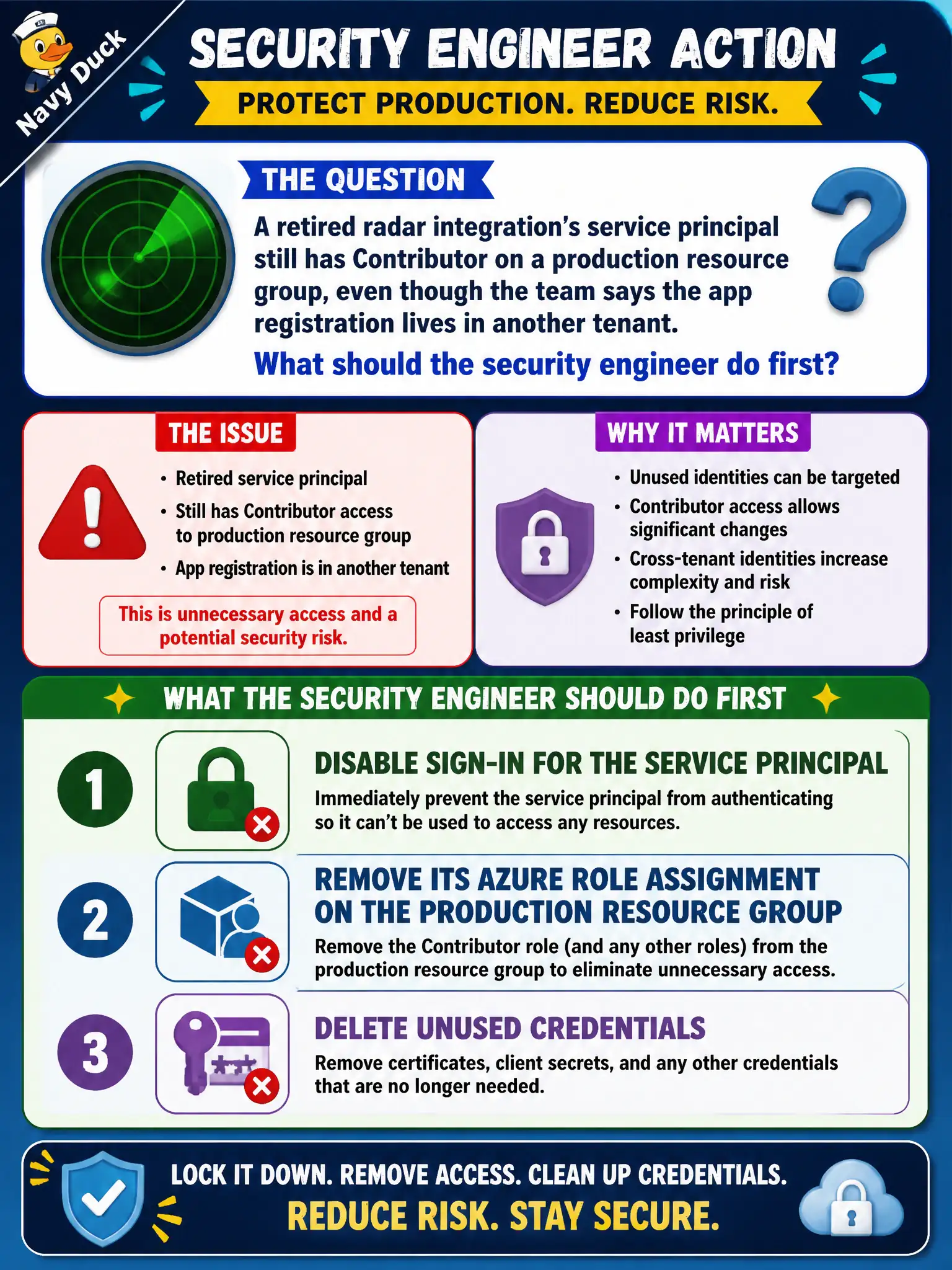 Navy Duck

SECURITY ENGINEER ACTION

PROTECT PRODUCTION. REDUCE RISK.

THE QUESTION

A retired radar integration's service principal still has Contributor on a production resource group, even though the team says the app registration lives in another tenant.

What should the security engineer do first?

THE ISSUE

• Retired service principal
• Still has Contributor access to production resource group
• App registration is in another tenant

This is unnecessary access and a potential security risk.

WHY IT MATTERS

• Unused identities can be targeted
• Contributor access allows significant changes
• Cross-tenant identities increase complexity and risk
• Follow the principle of least privilege

WHAT THE SECURITY ENGINEER SHOULD DO FIRST

1

DISABLE SIGN-IN FOR THE SERVICE PRINCIPAL

Immediately prevent the service principal from authenticating so it can't be used to access any resources.

2

REMOVE ITS AZURE ROLE ASSIGNMENT ON THE PRODUCTION RESOURCE GROUP

Remove the Contributor role (and any other roles) from the production resource group to eliminate unnecessary access.

3

DELETE UNUSED CREDENTIALS

Remove certificates, client secrets, and any other credentials that are no longer needed.

LOCK IT DOWN. REMOVE ACCESS. CLEAN UP CREDENTIALS.

REDUCE RISK. STAY SECURE.